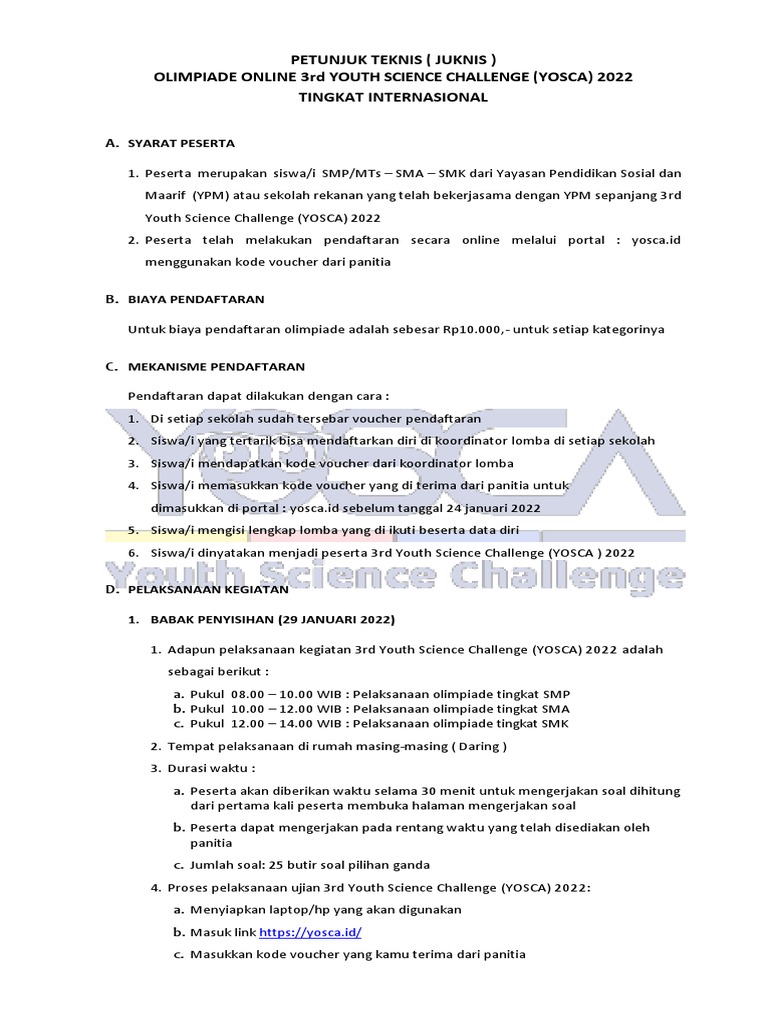 PETUNJUK TEKNIS ( JUKNIS )
OLIMPIADE ONLINE 3rd YOUTH SCIENCE CHALLENGE (YOSCA) 2022
TINGKAT INTERNASIONAL

A. SYARAT PESERTA

1. Peserta merupakan siswa/i SMP/MTs – SMA – SMK dari Yayasan Pendidikan Sosial dan Maarif (YPM) atau sekolah rekanan yang telah bekerjasama dengan YPM sepanjang 3rd Youth Science Challenge (YOSCA) 2022
2. Peserta telah melakukan pendaftaran secara online melalui portal : yosca.id menggunakan kode voucher dari panitia

B. BIAYA PENDAFTARAN

Untuk biaya pendaftaran olimpiade adalah sebesar Rp10.000,- untuk setiap kategorinya

C. MEKANISME PENDAFTARAN

Pendaftaran dapat dilakukan dengan cara :
1. Di setiap sekolah sudah tersebar voucher pendaftaran
2. Siswa/i yang tertarik bisa mendaftarkan diri di koordinator lomba di setiap sekolah
3. Siswa/i mendapatkan kode voucher dari koordinator lomba
4. Siswa/i memasukkan kode voucher yang di terima dari panitia untuk dimasukkan di portal : yosca.id sebelum tanggal 24 januari 2022
5. Siswa/i mengisi lengkap lomba yang di ikuti beserta data diri
6. Siswa/i dinyatakan menjadi peserta 3rd Youth Science Challenge (YOSCA ) 2022

YOSCA
Youth Science Challenge

D. PELAKSANAAN KEGIATAN

1. BABAK PENYISIHAN (29 JANUARI 2022)

1. Adapun pelaksanaan kegiatan 3rd Youth Science Challenge (YOSCA) 2022 adalah sebagai berikut :
a. Pukul 08.00 – 10.00 WIB : Pelaksanaan olimpiade tingkat SMP
b. Pukul 10.00 – 12.00 WIB : Pelaksanaan olimpiade tingkat SMA
c. Pukul 12.00 – 14.00 WIB : Pelaksanaan olimpiade tingkat SMK
2. Tempat pelaksanaan di rumah masing-masing ( Daring )
3. Durasi waktu :
a. Peserta akan diberikan waktu selama 30 menit untuk mengerjakan soal dihitung dari pertama kali peserta membuka halaman mengerjakan soal
b. Peserta dapat mengerjakan pada rentang waktu yang telah disediakan oleh panitia
c. Jumlah soal: 25 butir soal pilihan ganda
4. Proses pelaksanaan ujian 3rd Youth Science Challenge (YOSCA) 2022:
a. Menyiapkan laptop/hp yang akan digunakan
b. Masuk link https://yosca.id/
c. Masukkan kode voucher yang kamu terima dari panitia